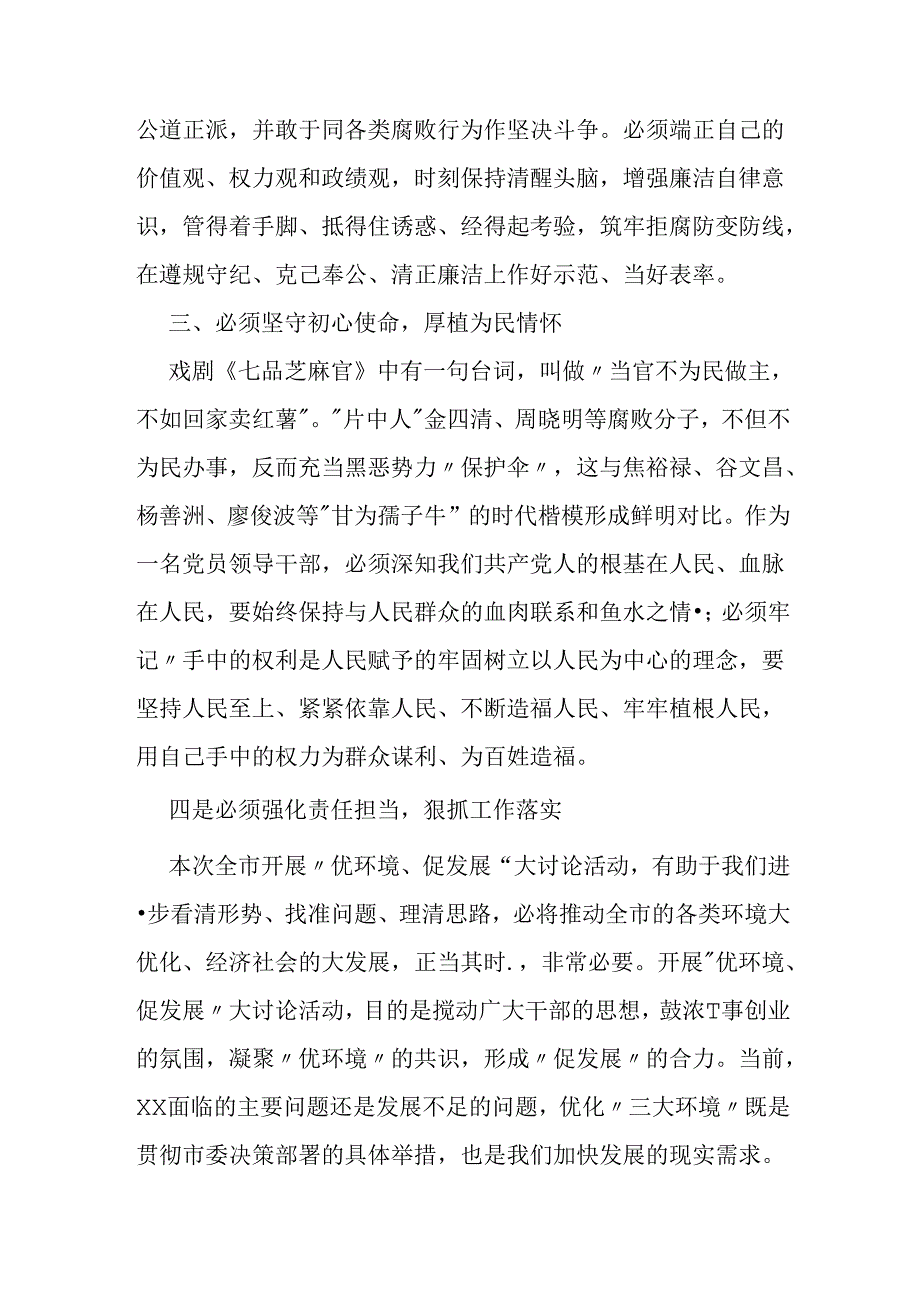 公道正派，并敢于同各类腐败行为作坚决斗争。必须端正自己的价值观、权力观和政绩观，时刻保持清醒头脑，增强廉洁自律意识，管得着手脚、抵得住诱惑、经得起考验，筑牢拒腐防变防线，在遵规守纪、克己奉公、清正廉洁上作好示范、当好表率。

三、必须坚守初心使命，厚植为民情怀

戏剧《七品芝麻官》中有一句台词，叫做〃当官不为民做主，不如回家卖红薯"。"片中人"金四清、周晓明等腐败分子，不但不为民办事，反而充当黑恶势力〃保护伞〃，这与焦裕禄、谷文昌、杨善洲、廖俊波等"甘为孺子牛”的时代楷模形成鲜明对比。作为一名党员领导干部，必须深知我们共产党人的根基在人民、血脉在人民，要始终保持与人民群众的血肉联系和鱼水之情•；必须牢记〃手中的权利是人民赋予的牢固树立以人民为中心的理念，要坚持人民至上、紧紧依靠人民、不断造福人民、牢牢植根人民，用自己手中的权力为群众谋利、为百姓造福。

四是必须强化责任担当，狠抓工作落实

本次全市开展〃优环境、促发展“大讨论活动，有助于我们进•步看清形势、找准问题、理清思路，必将推动全市的各类环境大优化、经济社会的大发展，正当其时.，非常必要。开展"优环境、促发展〃大讨论活动，目的是搅动广大干部的思想，鼓浓T事创业的氛围，凝聚〃优环境〃的共识，形成〃促发展〃的合力。当前，XX面临的主要问题还是发展不足的问题，优化〃三大环境〃既是贯彻市委决策部署的具体举措，也是我们加快发展的现实需求。